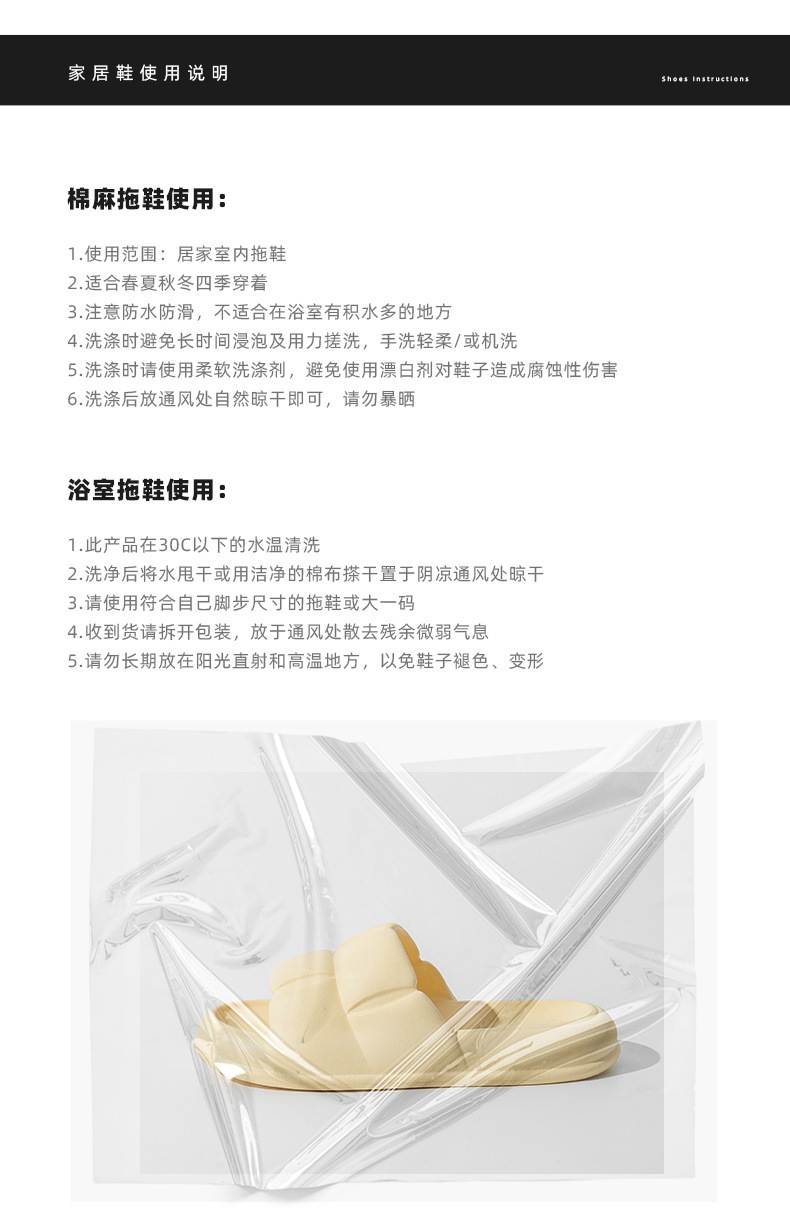 家居鞋使用说明

Shoes Instructions

棉麻拖鞋使用：

1.使用范围：居家室内拖鞋
2.适合春夏秋冬四季穿着
3.注意防水防滑，不适合在浴室有积水多的地方
4.洗涤时避免长时间浸泡及用力搓洗，手洗轻柔/或机洗
5.洗涤时请使用柔软洗涤剂，避免使用漂白剂对鞋子造成腐蚀性伤害
6.洗涤后放通风处自然晾干即可，请勿暴晒

浴室拖鞋使用：

1.此产品在30C以下的水温清洗
2.洗净后将水甩干或用洁净的棉布搽干置于阴凉通风处晾干
3.请使用符合自己脚步尺寸的拖鞋或大一码
4.收到货请拆开包装，放于通风处散去残余微弱气息
5.请勿长期放在阳光直射和高温地方，以免鞋子褪色、变形